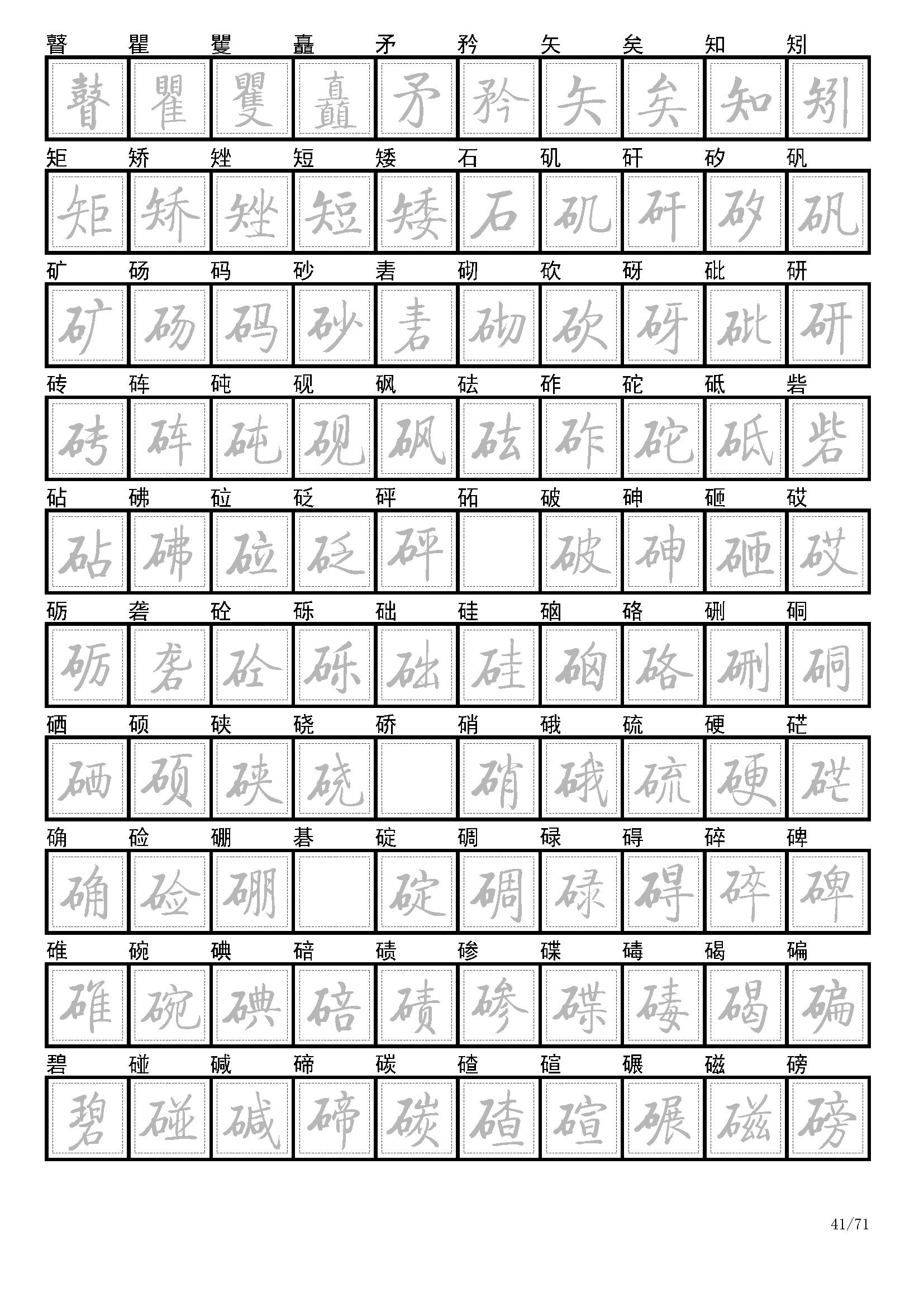 瞽 瞿 矍 矗 矛 矜 矢 矣 知 矧

瞽 瞿 矍 矗 矛 矜 矢 矣 知 矧

矩 矫 矬 短 矮 石 矶 矸 矽 矾

矩 矫 矬 短 矮 石 矶 矸 矽 矾

矿 砀 码 砂 砉 砌 砍 砑 砒 研

矿 砀 码 砂 砉 砌 砍 砑 砒 研

砖 砗 砘 砚 砜 砝 砟 砣 砥 砦

砖 砗 砘 砚 砜 砝 砟 砣 砥 砦

砧 砩 砬 砭 砰 砳 破 砷 砸 砹

砧 砩 砬 砭 砰 破 砷 砸 砹

砺 砻 砼 砾 础 硅 硇 硌 硎 硐

砺 砻 砼 砾 础 硅 硇 硌 硎 硐

硒 硕 硖 硗 硚 硝 硪 硫 硬 硭

硒 硕 硖 硗 硝 硪 硫 硬 硭

确 硷 硼 碁 碇 碉 碌 碍 碎 碑

确 硷 硼 碇 碉 碌 碍 碎 碑

碓 碗 碘 碚 碛 碜 碟 碡 碣 碥

碓 碗 碘 碚 碛 碜 碟 碡 碣 碥

碧 碰 碱 碲 碳 碴 碹 碾 磁 磅

碧 碰 碱 碲 碳 碴 碹 碾 磁 磅

41/71